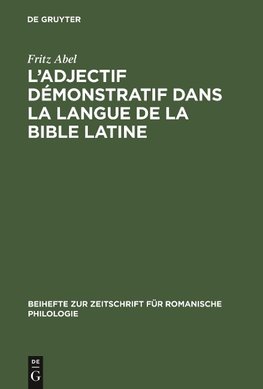 DE GRUYTER

Fritz Abel

L'ADJECTIF DÉMONSTRATIF DANS LA LANGUE DE LA BIBLE LATINE

BEIHEFTE ZUR ZEITSCHRIFT FÜR ROMANISCHE PHILOLOGIE

DE
G